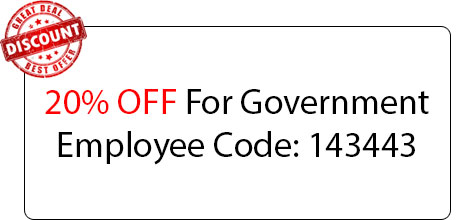 GREAT DEAL
DISCOUNT
BEST OFFER

20% OFF For Government Employee Code: 143443